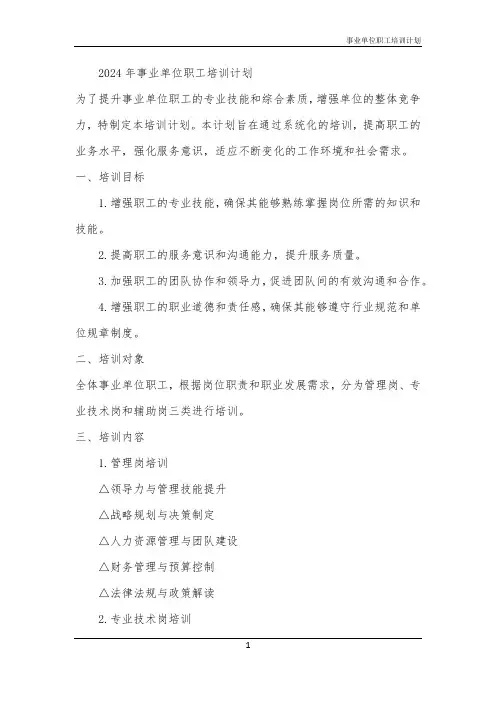 事业单位职工培训计划

2024 年事业单位职工培训计划

为了提升事业单位职工的专业技能和综合素质，增强单位的整体竞争力，特制定本培训计划。本计划旨在通过系统化的培训，提高职工的业务水平，强化服务意识，适应不断变化的工作环境和社会需求。

一、培训目标

1. 增强职工的专业技能，确保其能够熟练掌握岗位所需的知识和技能。

2. 提高职工的服务意识和沟通能力，提升服务质量。

3. 加强职工的团队协作和领导力，促进团队间的有效沟通和合作。

4. 增强职工的职业道德和责任感，确保其能够遵守行业规范和单位规章制度。

二、培训对象

全体事业单位职工，根据岗位职责和职业发展需求，分为管理岗、专业技术岗和辅助岗三类进行培训。

三、培训内容

1. 管理岗培训

△领导力与管理技能提升

△战略规划与决策制定

△人力资源管理与团队建设

△财务管理与预算控制

△法律法规与政策解读

2. 专业技术岗培训

1